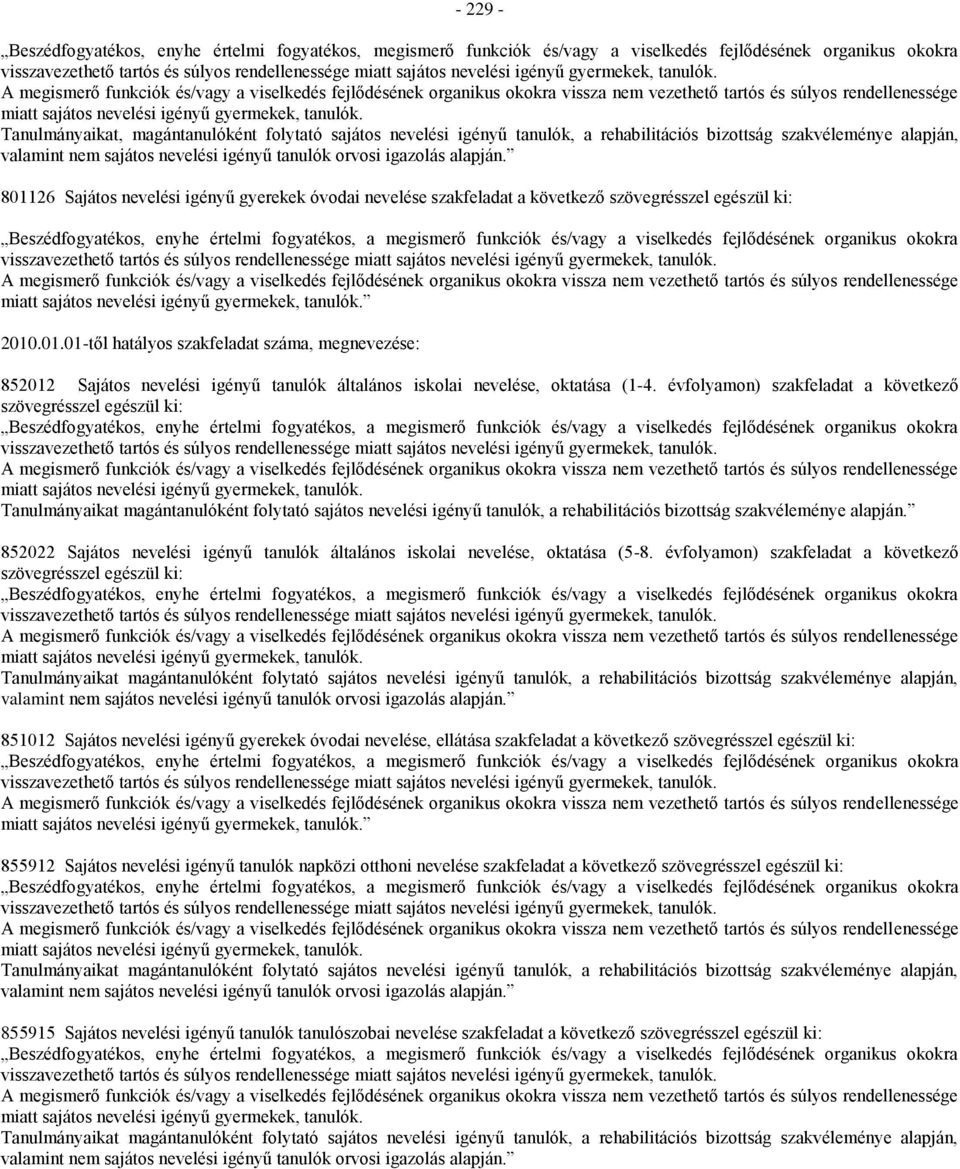 - 229 -

„Beszédfogyatékos, enyhe értelmi fogyatékos, megismerő funkciók és/vagy a viselkedés fejlődésének organikus okokra visszavezethető tartós és súlyos rendellenessége miatt sajátos nevelési igényű gyermekek, tanulók. A megismerő funkciók és/vagy a viselkedés fejlődésének organikus okokra vissza nem vezethető tartós és súlyos rendellenessége miatt sajátos nevelési igényű gyermekek, tanulók. Tanulmányaikat, magántanulóként folytató sajátos nevelési igényű tanulók, a rehabilitációs bizottság szakvéleménye alapján, valamint nem sajátos nevelési igényű tanulók orvosi igazolás alapján.”

801126 Sajátos nevelési igényű gyerekek óvodai nevelése szakfeladat a következő szövegrésszel egészül ki:

„Beszédfogyatékos, enyhe értelmi fogyatékos, a megismerő funkciók és/vagy a viselkedés fejlődésének organikus okokra visszavezethető tartós és súlyos rendellenessége miatt sajátos nevelési igényű gyermekek, tanulók. A megismerő funkciók és/vagy a viselkedés fejlődésének organikus okokra vissza nem vezethető tartós és súlyos rendellenessége miatt sajátos nevelési igényű gyermekek, tanulók.”

2010.01.01-től hatályos szakfeladat száma, megnevezése:

852012 Sajátos nevelési igényű tanulók általános iskolai nevelése, oktatása (1-4. évfolyamon) szakfeladat a következő szövegrésszel egészül ki:
„Beszédfogyatékos, enyhe értelmi fogyatékos, a megismerő funkciók és/vagy a viselkedés fejlődésének organikus okokra visszavezethető tartós és súlyos rendellenessége miatt sajátos nevelési igényű gyermekek, tanulók. A megismerő funkciók és/vagy a viselkedés fejlődésének organikus okokra vissza nem vezethető tartós és súlyos rendellenessége miatt sajátos nevelési igényű gyermekek, tanulók. Tanulmányaikat magántanulóként folytató sajátos nevelési igényű tanulók, a rehabilitációs bizottság szakvéleménye alapján.”

852022 Sajátos nevelési igényű tanulók általános iskolai nevelése, oktatása (5-8. évfolyamon) szakfeladat a következő szövegrésszel egészül ki:
„Beszédfogyatékos, enyhe értelmi fogyatékos, a megismerő funkciók és/vagy a viselkedés fejlődésének organikus okokra visszavezethető tartós és súlyos rendellenessége miatt sajátos nevelési igényű gyermekek, tanulók. A megismerő funkciók és/vagy a viselkedés fejlődésének organikus okokra vissza nem vezethető tartós és súlyos rendellenessége miatt sajátos nevelési igényű gyermekek, tanulók. Tanulmányaikat magántanulóként folytató sajátos nevelési igényű tanulók, a rehabilitációs bizottság szakvéleménye alapján, valamint nem sajátos nevelési igényű tanulók orvosi igazolás alapján.”

851012 Sajátos nevelési igényű gyerekek óvodai nevelése, ellátása szakfeladat a következő szövegrésszel egészül ki:
„Beszédfogyatékos, enyhe értelmi fogyatékos, a megismerő funkciók és/vagy a viselkedés fejlődésének organikus okokra visszavezethető tartós és súlyos rendellenessége miatt sajátos nevelési igényű gyermekek, tanulók. A megismerő funkciók és/vagy a viselkedés fejlődésének organikus okokra vissza nem vezethető tartós és súlyos rendellenessége miatt sajátos nevelési igényű gyermekek, tanulók.”

855912 Sajátos nevelési igényű tanulók napközi otthoni nevelése szakfeladat a következő szövegrésszel egészül ki:
„Beszédfogyatékos, enyhe értelmi fogyatékos, a megismerő funkciók és/vagy a viselkedés fejlődésének organikus okokra visszavezethető tartós és súlyos rendellenessége miatt sajátos nevelési igényű gyermekek, tanulók. A megismerő funkciók és/vagy a viselkedés fejlődésének organikus okokra vissza nem vezethető tartós és súlyos rendellenessége miatt sajátos nevelési igényű gyermekek, tanulók. Tanulmányaikat magántanulóként folytató sajátos nevelési igényű tanulók, a rehabilitációs bizottság szakvéleménye alapján, valamint nem sajátos nevelési igényű tanulók orvosi igazolás alapján.”

855915 Sajátos nevelési igényű tanulók tanulószobai nevelése szakfeladat a következő szövegrésszel egészül ki:
„Beszédfogyatékos, enyhe értelmi fogyatékos, a megismerő funkciók és/vagy a viselkedés fejlődésének organikus okokra visszavezethető tartós és súlyos rendellenessége miatt sajátos nevelési igényű gyermekek, tanulók. A megismerő funkciók és/vagy a viselkedés fejlődésének organikus okokra vissza nem vezethető tartós és súlyos rendellenessége miatt sajátos nevelési igényű gyermekek, tanulók. Tanulmányaikat magántanulóként folytató sajátos nevelési igényű tanulók, a rehabilitációs bizottság szakvéleménye alapján, valamint nem sajátos nevelési igényű tanulók orvosi igazolás alapján.”